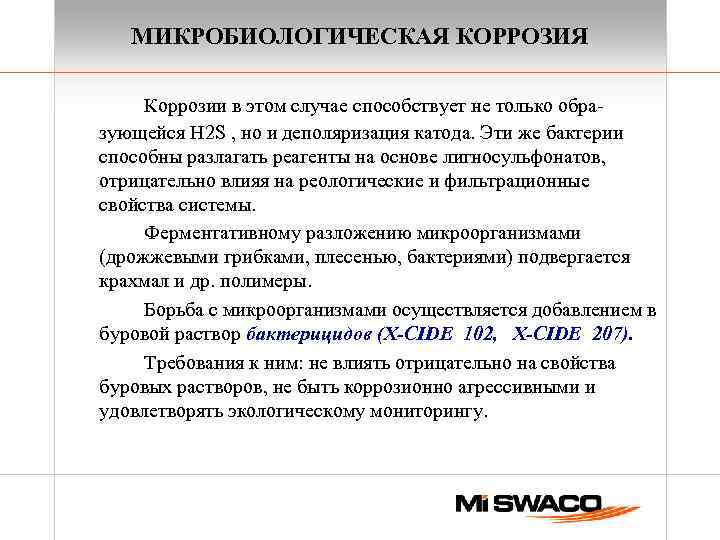 МИКРОБИОЛОГИЧЕСКАЯ КОРРОЗИЯ

Коррозии в этом случае способствует не только образующейся H2S , но и деполяризация катода. Эти же бактерии способны разлагать реагенты на основе лигносульфонатов, отрицательно влияя на реологические и фильтрационные свойства системы.

Ферментативному разложению микроорганизмами (дрожжевыми грибками, плесенью, бактериями) подвергается крахмал и др. полимеры.

Борьба с микроорганизмами осуществляется добавлением в буровой раствор бактерицидов (X-CIDE 102, X-CIDE 207).

Требования к ним: не влиять отрицательно на свойства буровых растворов, не быть коррозионно агрессивными и удовлетворять экологическому мониторингу.

Mi SWACO